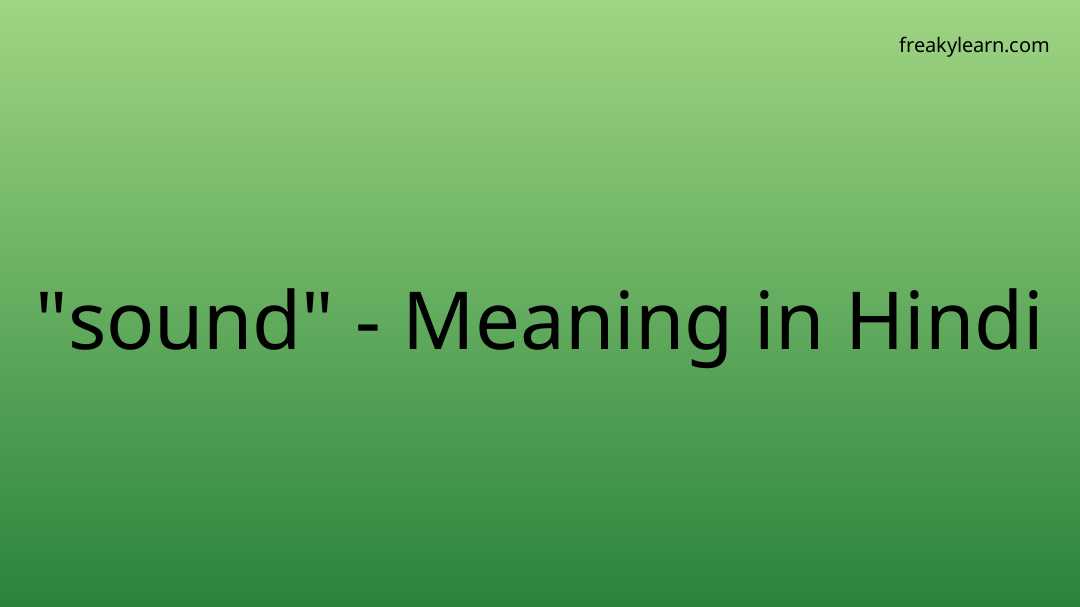 freakylearn.com

"sound" - Meaning in Hindi